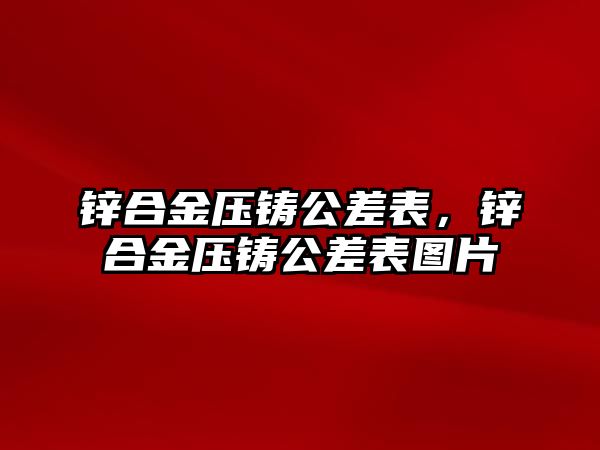 锌合金压铸公差表，锌合金压铸公差表图片